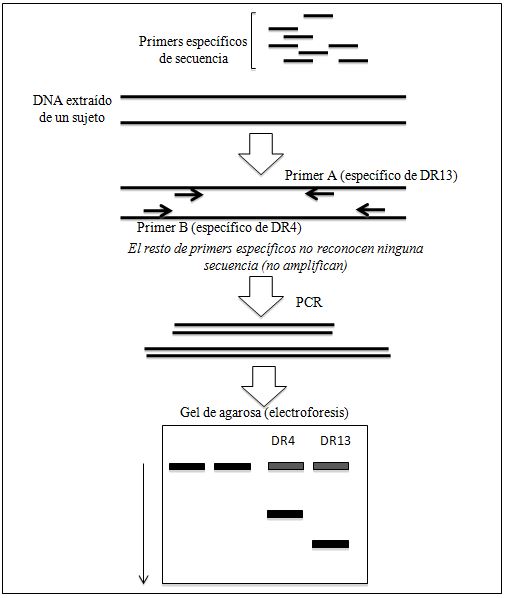 Primers específicos de secuencia

DNA extraído de un sujeto

Primer A (específico de DR13)

Primer B (específico de DR4)

El resto de primers específicos no reconocen ninguna secuencia (no amplifican)

PCR

Gel de agarosa (electroforesis)

DR4

DR13